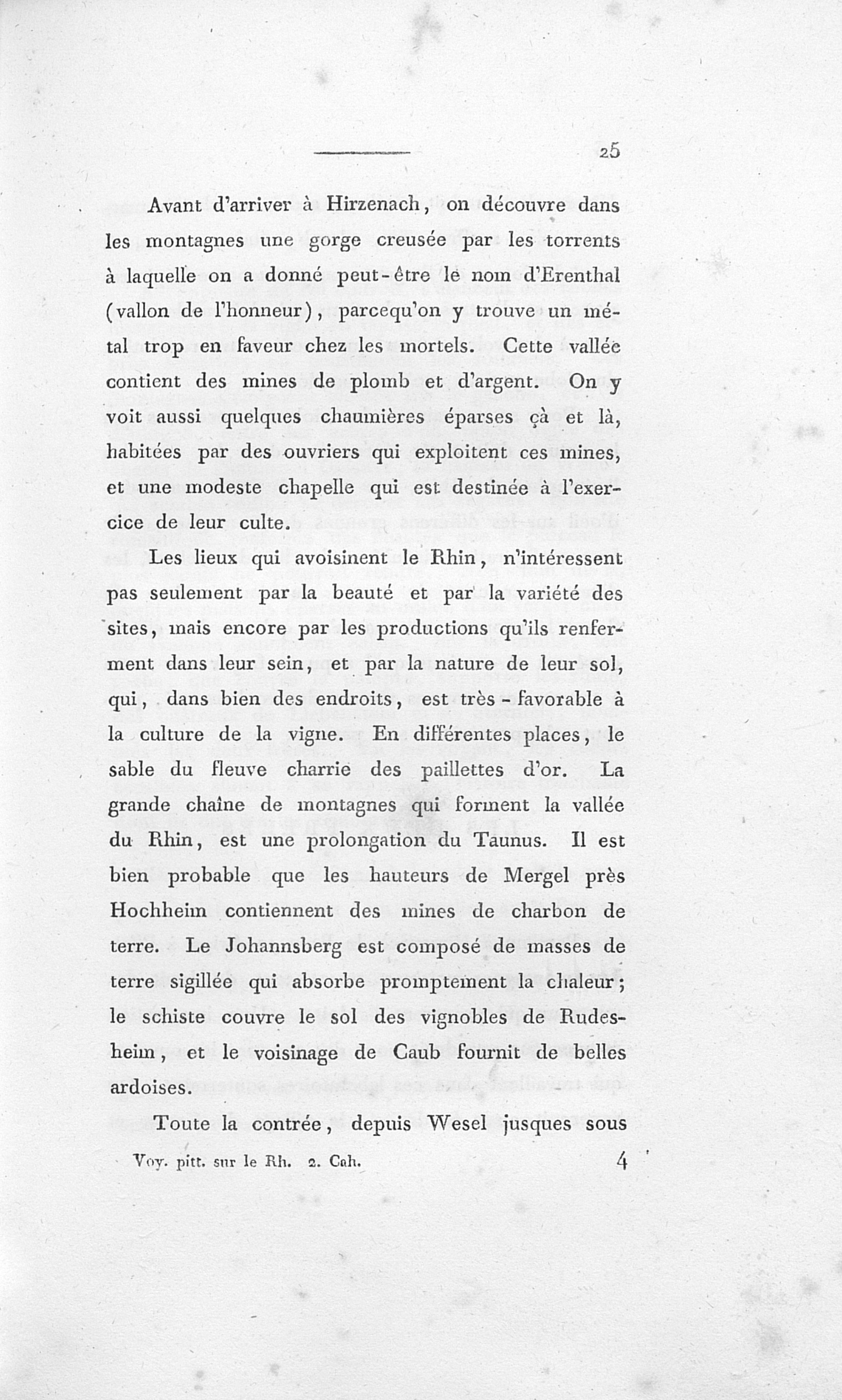 25

Avant d'arriver à Hirzenach, on découvre dans les montagnes une gorge creusée par les torrents à laquelle on a donné peut-être le nom d'Erenthal (vallon de l'honneur), parcequ'on y trouve un métal trop en faveur chez les mortels. Cette vallée contient des mines de plomb et d'argent. On y voit aussi quelques chaumières éparses çà et là, habitées par des ouvriers qui exploitent ces mines, et une modeste chapelle qui est destinée à l'exercice de leur culte.

Les lieux qui avoisinent le Rhin, n'intéressent pas seulement par la beauté et par la variété des sites, mais encore par les productions qu'ils renferment dans leur sein, et par la nature de leur sol, qui, dans bien des endroits, est très-favorable à la culture de la vigne. En différentes places, le sable du fleuve charrie des paillettes d'or. La grande chaîne de montagnes qui forment la vallée du Rhin, est une prolongation du Taunus. Il est bien probable que les hauteurs de Mergel près Hochheim contiennent des mines de charbon de terre. Le Johannsberg est composé de masses de terre sigillée qui absorbe promptement la chaleur; le schiste couvre le sol des vignobles de Rudesheim, et le voisinage de Caub fournit de belles ardoises.

Toute la contrée, depuis Wesel jusques sous

Voy. pitt. sur le Rh. 2. Cah. 4